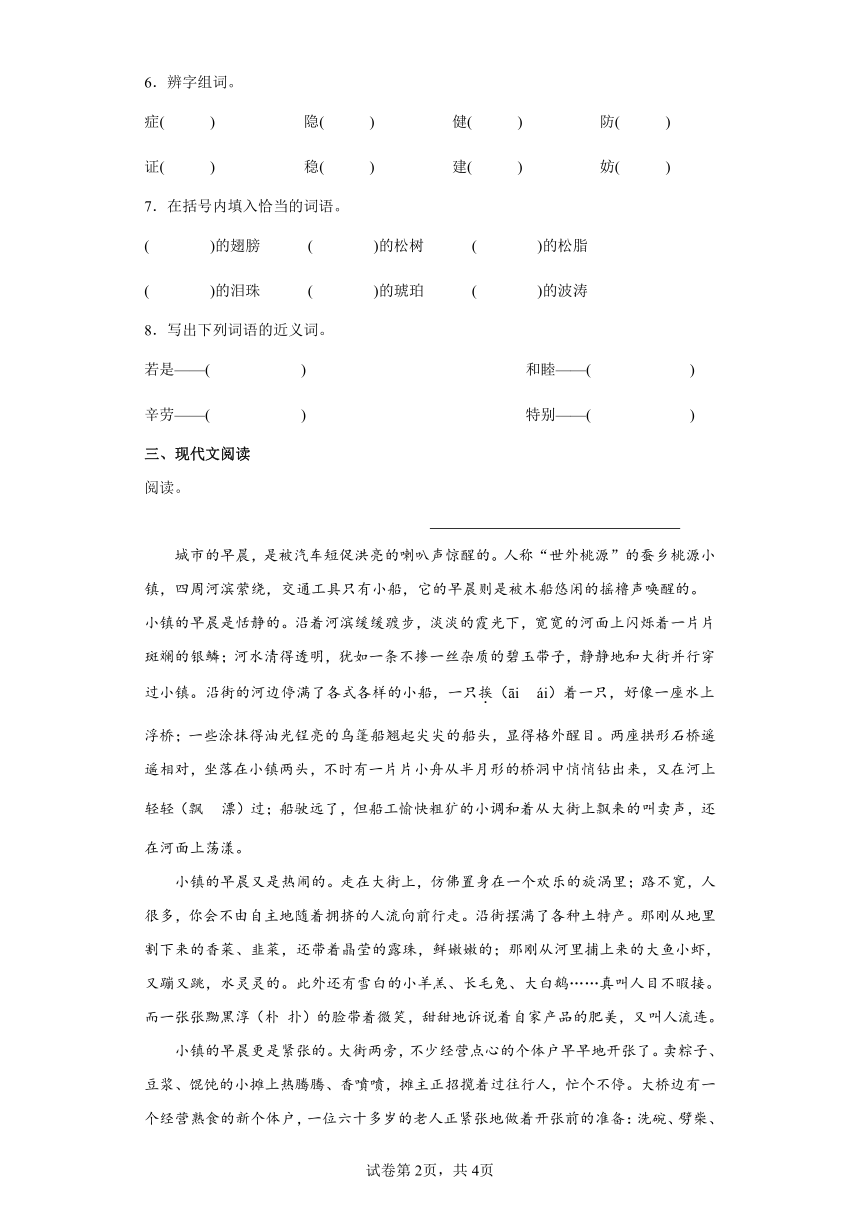 6．辨字组词。

症(　　)　　隐(　　)　　健(　　)　　防(　　)

证(　　)　　稳(　　)　　建(　　)　　妨(　　)

7．在括号内填入恰当的词语。

(　　)的翅膀　　(　　)的松树　　(　　)的松脂

(　　)的泪珠　　(　　)的琥珀　　(　　)的波涛

8．写出下列词语的近义词。

若是——(　　)　　和睦——(　　)

辛劳——(　　)　　特别——(　　)

三、现代文阅读

阅读。

城市的早晨，是被汽车短促洪亮的喇叭声惊醒的。人称“世外桃源”的蚕乡桃源小镇，四周河滨萦绕，交通工具只有小船，它的早晨则是被木船悠闲的摇橹声唤醒的。

小镇的早晨是恬静的。沿着河滨缓缓踱步，淡淡的霞光下，宽宽的河面上闪烁着一片片斑斓的银鳞；河水清得透明，犹如一条不掺一丝杂质的碧玉带子，静静地和大街并行穿过小镇。沿街的河边停满了各式各样的小船，一只挨（āi　ái）着一只，好像一座水上浮桥；一些涂抹得油光锃亮的乌篷船翘起尖尖的船头，显得格外醒目。两座拱形石桥遥遥相对，坐落在小镇两头，不时有一片片小舟从半月形的桥洞中悄悄钻出来，又在河上轻轻（飘　漂）过；船驶远了，但船工愉快粗犷的小调和着从大街上飘来的叫卖声，还在河面上荡漾。

小镇的早晨又是热闹的。走在大街上，仿佛置身在一个欢乐的旋涡里；路不宽，人很多，你会不由自主地随着拥挤的人流向前行走。沿街摆满了各种土特产。那刚从地里割下来的香菜、韭菜，还带着晶莹的露珠，鲜嫩嫩的；那刚从河里捕上来的大鱼小虾，又蹦又跳，水灵灵的。此外还有雪白的小羊羔、长毛兔、大白鹅……真叫人目不暇接。而一张张黝黑淳（朴　扑）的脸带着微笑，甜甜地诉说着自家产品的肥美，又叫人流连。

小镇的早晨更是紧张的。大街两旁，不少经营点心的个体户早早地开张了。卖粽子、豆浆、馄饨的小摊上热腾腾、香喷喷，摊主正招揽着过往行人，忙个不停。大桥边有一个经营熟食的新个体户，一位六十多岁的老人正紧张地做着开张前的准备：洗碗、劈柴、

试卷第2页，共4页